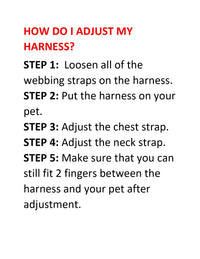 HOW DO I ADJUST MY HARNESS?

STEP 1: Loosen all of the webbing straps on the harness.
STEP 2: Put the harness on your pet.
STEP 3: Adjust the chest strap.
STEP 4: Adjust the neck strap.
STEP 5: Make sure that you can still fit 2 fingers between the harness and your pet after adjustment.